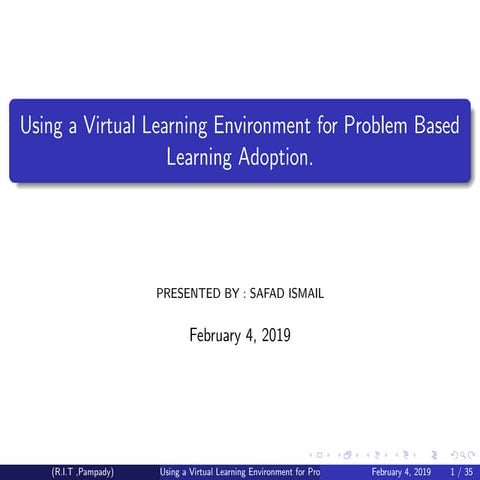 Using a Virtual Learning Environment for Problem Based Learning Adoption.

PRESENTED BY : SAFAD ISMAIL

February 4, 2019

(R.I.T ,Pampady) Using a Virtual Learning Environment for Pro February 4, 2019 1 / 35